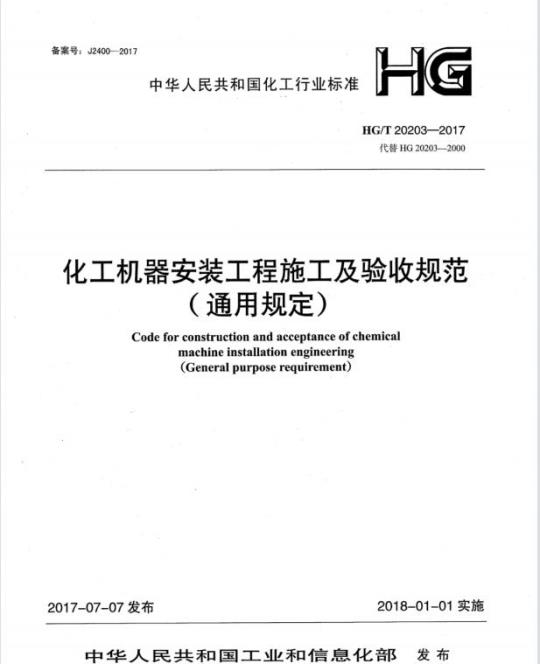 备案号：J2400—2017

中华人民共和国化工行业标准

HG

HG/T 20203—2017
代替 HG 20203—2000

化工机器安装工程施工及验收规范
（通用规定）

Code for construction and acceptance of chemical machine installation engineering
(General purpose requirement)

2017-07-07 发布

2018-01-01 实施

中华人民共和国工业和信息化部 发布